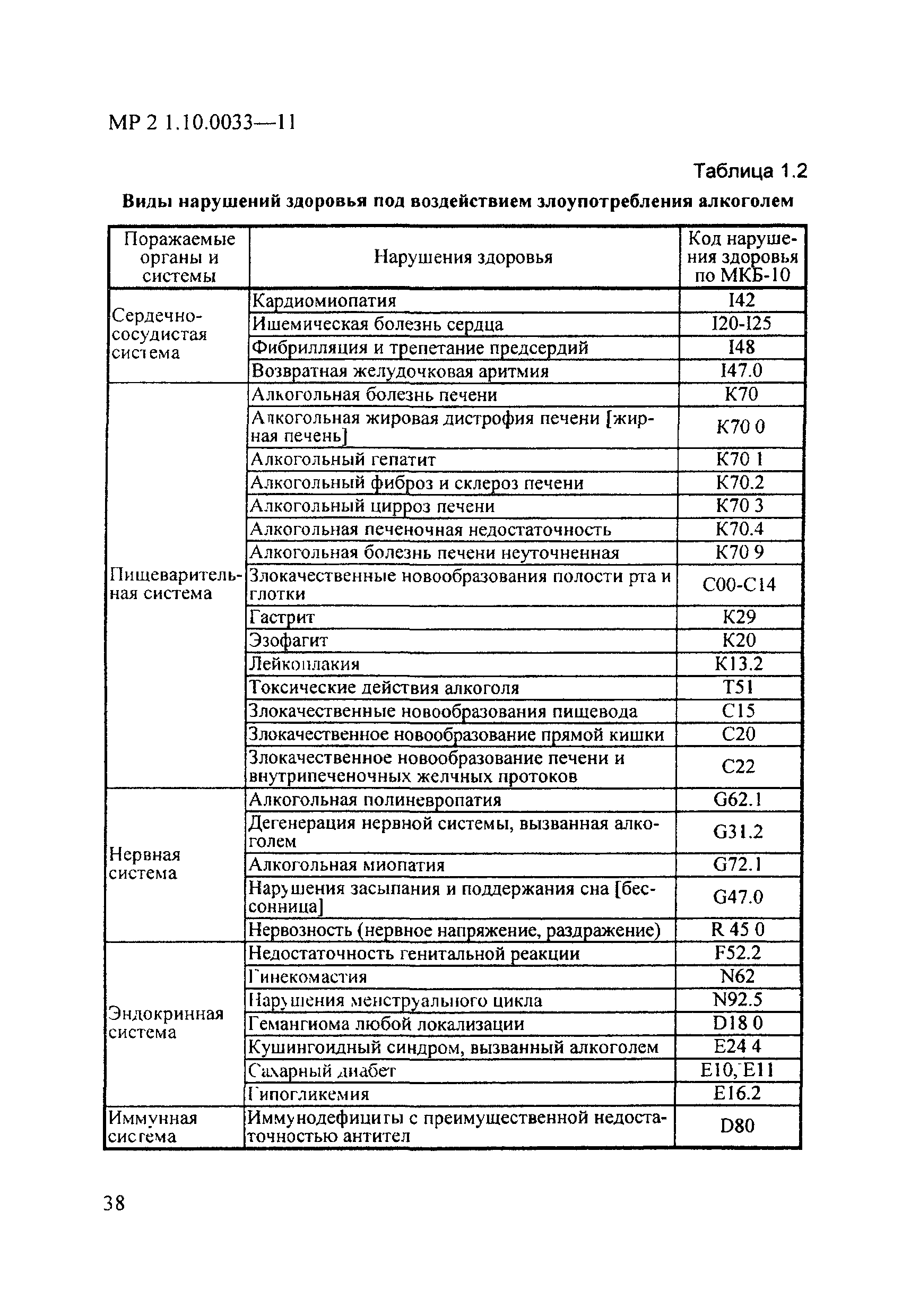 МР 2 1.10.0033—11

Таблица 1.2

Виды нарушений здоровья под воздействием злоупотребления алкоголем

| Поражаемые органы и системы | Нарушения здоровья | Код нарушения здоровья по МКБ-10 |
|---|---|---|
| Сердечно-сосудистая система | Кардиомиопатия | I42 |
| | Ишемическая болезнь сердца | I20-I25 |
| | Фибрилляция и трепетание предсердий | I48 |
| | Возвратная желудочковая аритмия | I47.0 |
| Пищеварительная система | Алкогольная болезнь печени | K70 |
| | Алкогольная жировая дистрофия печени [жирная печень] | K70 0 |
| | Алкогольный гепатит | K70 1 |
| | Алкогольный фиброз и склероз печени | K70.2 |
| | Алкогольный цирроз печени | K70 3 |
| | Алкогольная печеночная недостаточность | K70.4 |
| | Алкогольная болезнь печени неуточненная | K70 9 |
| | Злокачественные новообразования полости рта и глотки | C00-C14 |
| | Гастрит | K29 |
| | Эзофагит | K20 |
| | Лейкоплакия | K13.2 |
| | Токсические действия алкоголя | T51 |
| | Злокачественные новообразования пищевода | C15 |
| | Злокачественное новообразование прямой кишки | C20 |
| | Злокачественное новообразование печени и внутрипеченочных желчных протоков | C22 |
| Нервная система | Алкогольная полиневропатия | G62.1 |
| | Дегенерация нервной системы, вызванная алкоголем | G31.2 |
| | Алкогольная миопатия | G72.1 |
| | Нарушения засыпания и поддержания сна [бессонница] | G47.0 |
| | Нервозность (нервное напряжение, раздражение) | R 45 0 |
| Эндокринная система | Недостаточность генитальной реакции | F52.2 |
| | Гинекомастия | N62 |
| | Нарушения менструального цикла | N92.5 |
| | Гемангиома любой локализации | D18 0 |
| | Кушингоидный синдром, вызванный алкоголем | E24 4 |
| | Сахарный диабет | E10, E11 |
| | Гипогликемия | E16.2 |
| Иммунная система | Иммунодефициты с преимущественной недостаточностью антител | D80 |

38